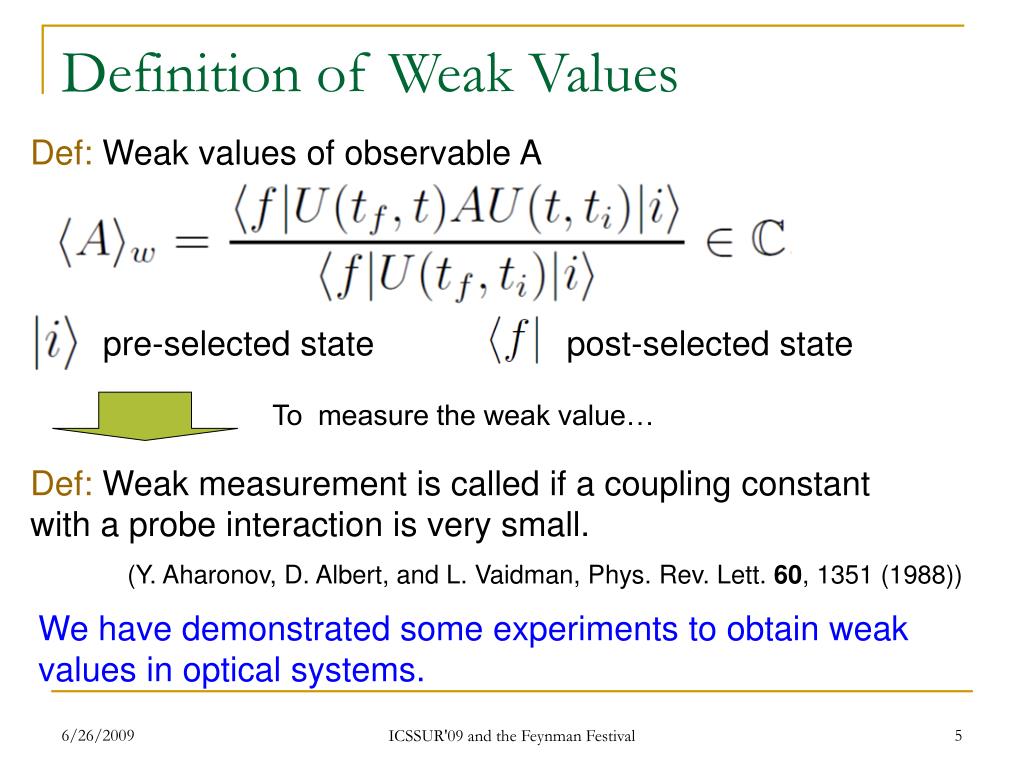 Definition of Weak Values

Def: Weak values of observable A

$\langle A \rangle_w = \frac{\langle f|U(t_f,t)AU(t,t_i)|i\rangle}{\langle f|U(t_f,t_i)|i\rangle} \in \mathbb{C}$

$|i\rangle$ pre-selected state $\langle f|$ post-selected state

To measure the weak value…

Def: Weak measurement is called if a coupling constant with a probe interaction is very small.

(Y. Aharonov, D. Albert, and L. Vaidman, Phys. Rev. Lett. **60**, 1351 (1988))

We have demonstrated some experiments to obtain weak values in optical systems.

6/26/2009 ICSSUR'09 and the Feynman Festival 5